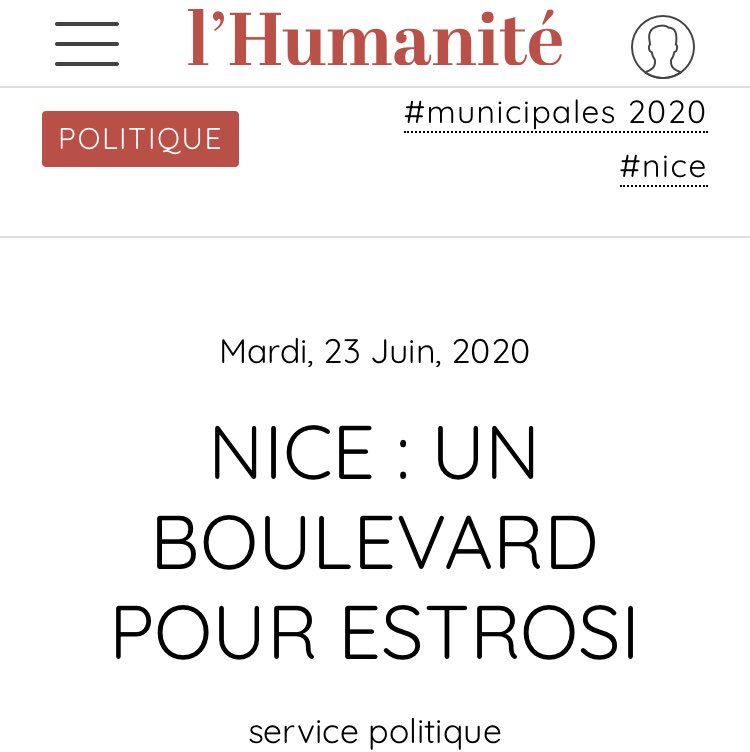 l'Humanité

POLITIQUE

#municipales 2020
#nice

Mardi, 23 Juin, 2020

NICE : UN BOULEVARD POUR ESTROSI

service politique